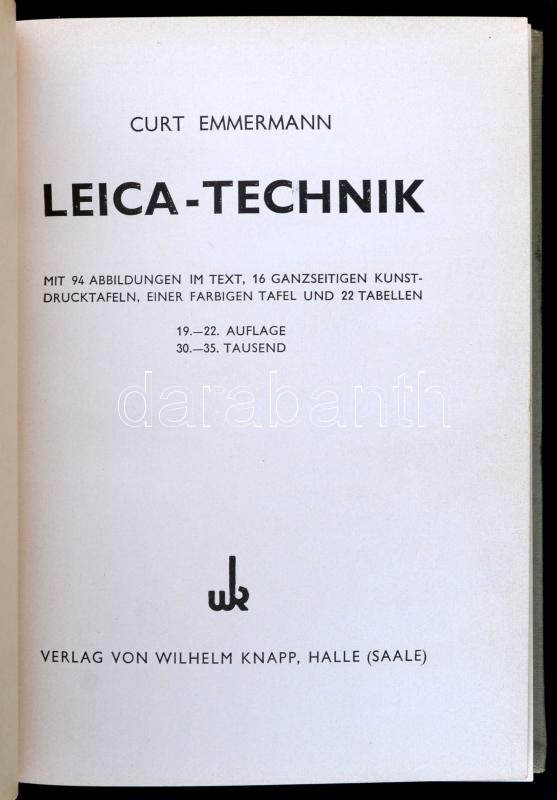 CURT EMMERMANN

LEICA-TECHNIK

MIT 94 ABBILDUNGEN IM TEXT, 16 GANZSEITIGEN KUNSTDRUCKTAFELN, EINER FARBIGEN TAFEL UND 22 TABELLEN

19.—22. AUFLAGE
30.—35. TAUSEND

darabanth

wk

VERLAG VON WILHELM KNAPP, HALLE (SAALE)